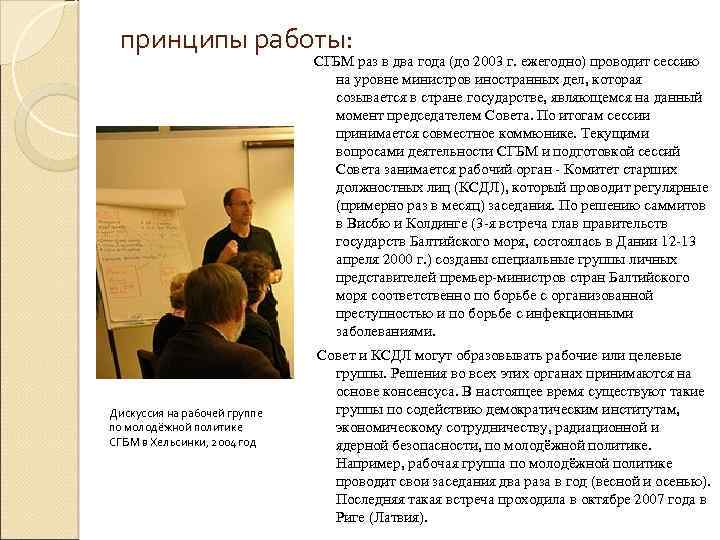 принципы работы:

СГБМ раз в два года (до 2003 г. ежегодно) проводит сессию на уровне министров иностранных дел, которая созывается в стране государстве, являющемся на данный момент председателем Совета. По итогам сессии принимается совместное коммюнике. Текущими вопросами деятельности СГБМ и подготовкой сессий Совета занимается рабочий орган - Комитет старших должностных лиц (КСДЛ), который проводит регулярные (примерно раз в месяц) заседания. По решению саммитов в Висбю и Колдинге (3-я встреча глав правительств государств Балтийского моря, состоялась в Дании 12-13 апреля 2000 г.) созданы специальные группы личных представителей премьер-министров стран Балтийского моря соответственно по борьбе с организованной преступностью и по борьбе с инфекционными заболеваниями.

Совет и КСДЛ могут образовывать рабочие или целевые группы. Решения во всех этих органах принимаются на основе консенсуса. В настоящее время существуют такие группы по содействию демократическим институтам, экономическому сотрудничеству, радиационной и ядерной безопасности, по молодёжной политике. Например, рабочая группа по молодёжной политике проводит свои заседания два раза в год (весной и осенью). Последняя такая встреча проходила в октябре 2007 года в Риге (Латвия).

Дискуссия на рабочей группе по молодёжной политике СГБМ в Хельсинки, 2004 год